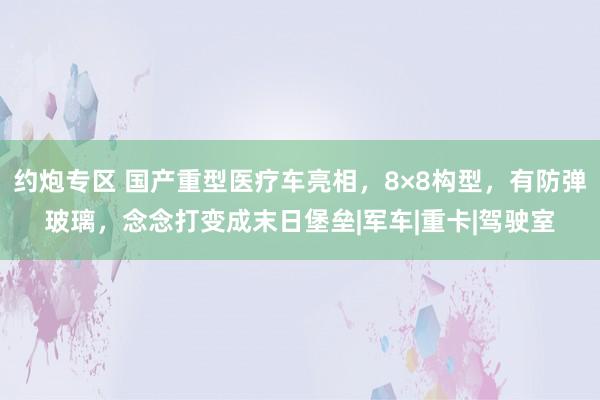 约炮专区 国产重型医疗车亮相，8×8构型，有防弹玻璃，念念打变成末日堡垒|军车|重卡|驾驶室